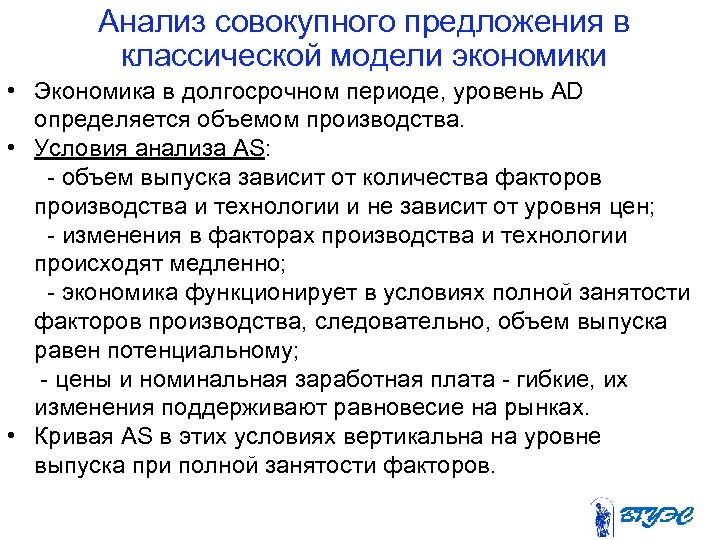 Анализ совокупного предложения в классической модели экономики

• Экономика в долгосрочном периоде, уровень AD определяется объемом производства.

• Условия анализа AS:
- объем выпуска зависит от количества факторов производства и технологии и не зависит от уровня цен;
- изменения в факторах производства и технологии происходят медленно;
- экономика функционирует в условиях полной занятости факторов производства, следовательно, объем выпуска равен потенциальному;
- цены и номинальная заработная плата - гибкие, их изменения поддерживают равновесие на рынках.

• Кривая AS в этих условиях вертикальна на уровне выпуска при полной занятости факторов.

ВГУЭС